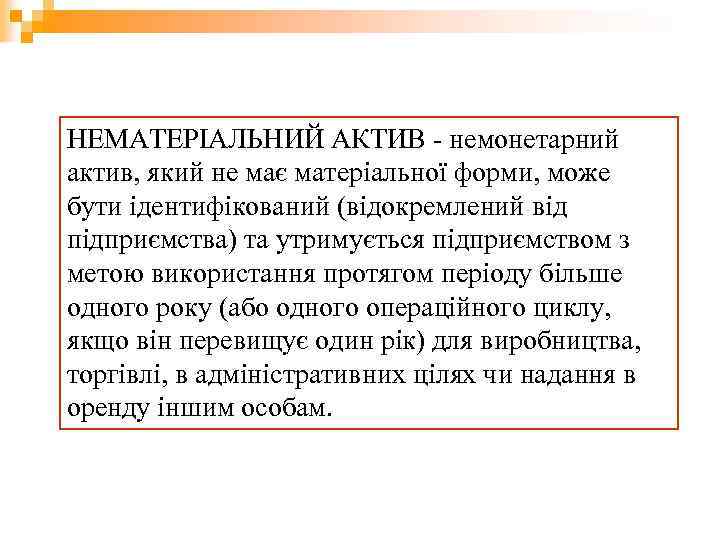 НЕМАТЕРІАЛЬНИЙ АКТИВ - немонетарний актив, який не має матеріальної форми, може бути ідентифікований (відокремлений від підприємства) та утримується підприємством з метою використання протягом періоду більше одного року (або одного операційного циклу, якщо він перевищує один рік) для виробництва, торгівлі, в адміністративних цілях чи надання в оренду іншим особам.